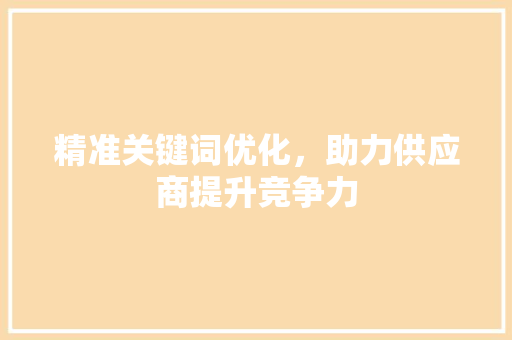 精准关键词优化，助力供应商提升竞争力